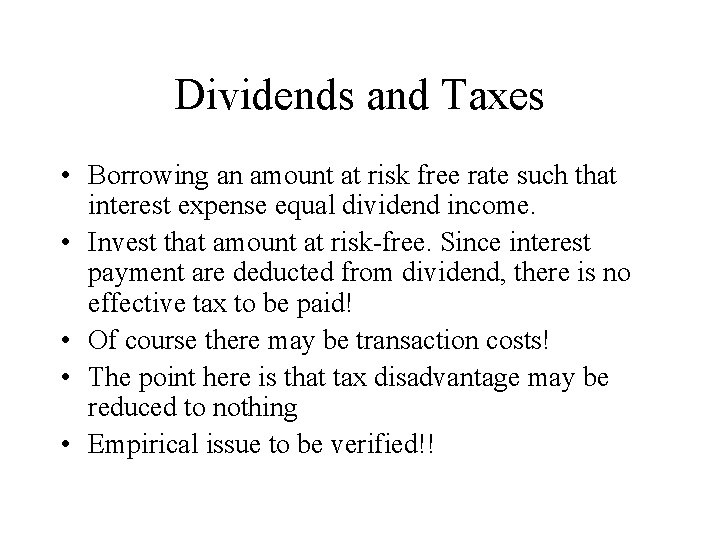 Dividends and Taxes

• Borrowing an amount at risk free rate such that interest expense equal dividend income.

• Invest that amount at risk-free. Since interest payment are deducted from dividend, there is no effective tax to be paid!

• Of course there may be transaction costs!

• The point here is that tax disadvantage may be reduced to nothing

• Empirical issue to be verified!!